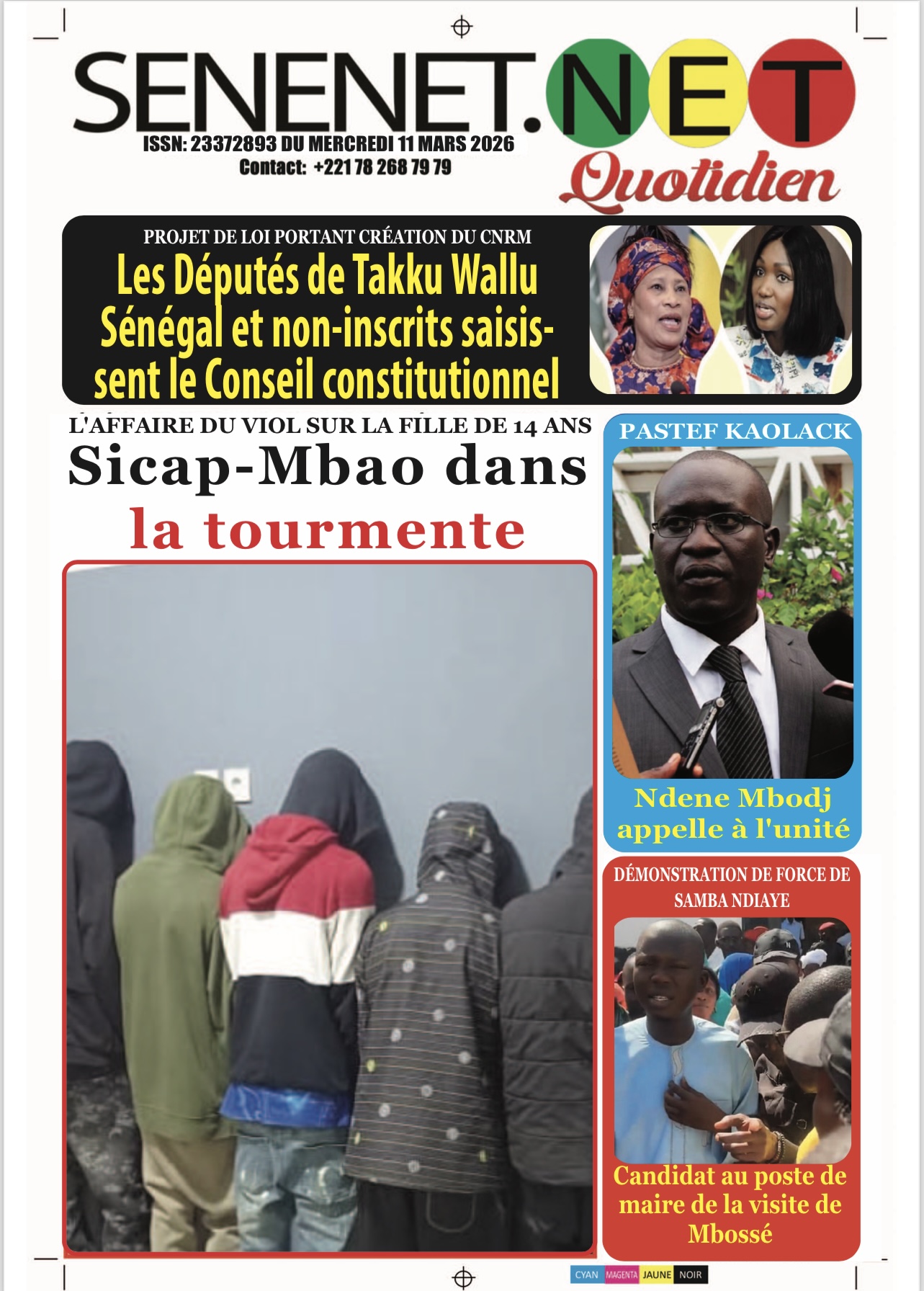 SENENET.NET

ISSN: 23372893 DU MERCREDI 11 MARS 2026
Contact: +221 78 268 79 79

Quotidien

PROJET DE LOI PORTANT CRÉATION DU CNRM
Les Députés de Takku Wallu Sénégal et non-inscrits saisissent le Conseil constitutionnel

L'AFFAIRE DU VIOL SUR LA FILLE DE 14 ANS
Sicap-Mbao dans la tourmente

PASTEF KAOLACK
Ndene Mbodj appelle à l'unité

DÉMONSTRATION DE FORCE DE SAMBA NDIAYE
Candidat au poste de maire de la visite de Mbossé

CYAN MAGENTA JAUNE NOIR